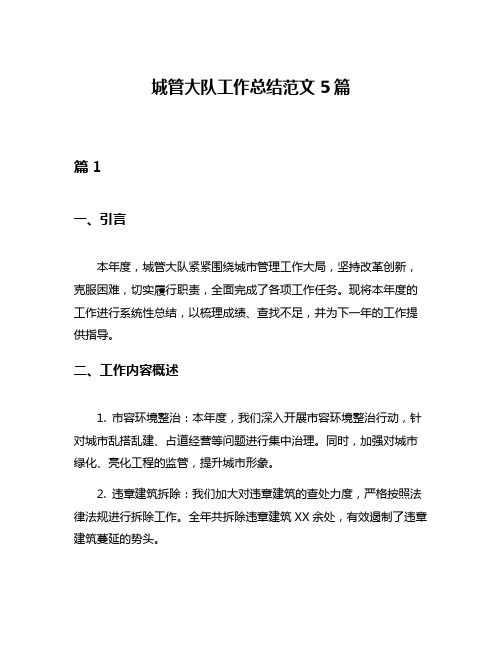 城管大队工作总结范文 5 篇

篇 1

一、引言

本年度，城管大队紧紧围绕城市管理工作大局，坚持改革创新，克服困难，切实履行职责，全面完成了各项工作任务。现将本年度的工作进行系统性总结，以梳理成绩、查找不足，并为下一年的工作提供指导。

二、工作内容概述

1. 市容环境整治：本年度，我们深入开展市容环境整治行动，针对城市乱搭乱建、占道经营等问题进行集中治理。同时，加强对城市绿化、亮化工程的监管，提升城市形象。

2. 违章建筑拆除：我们加大对违章建筑的查处力度，严格按照法律法规进行拆除工作。全年共拆除违章建筑 XX 余处，有效遏制了违章建筑蔓延的势头。